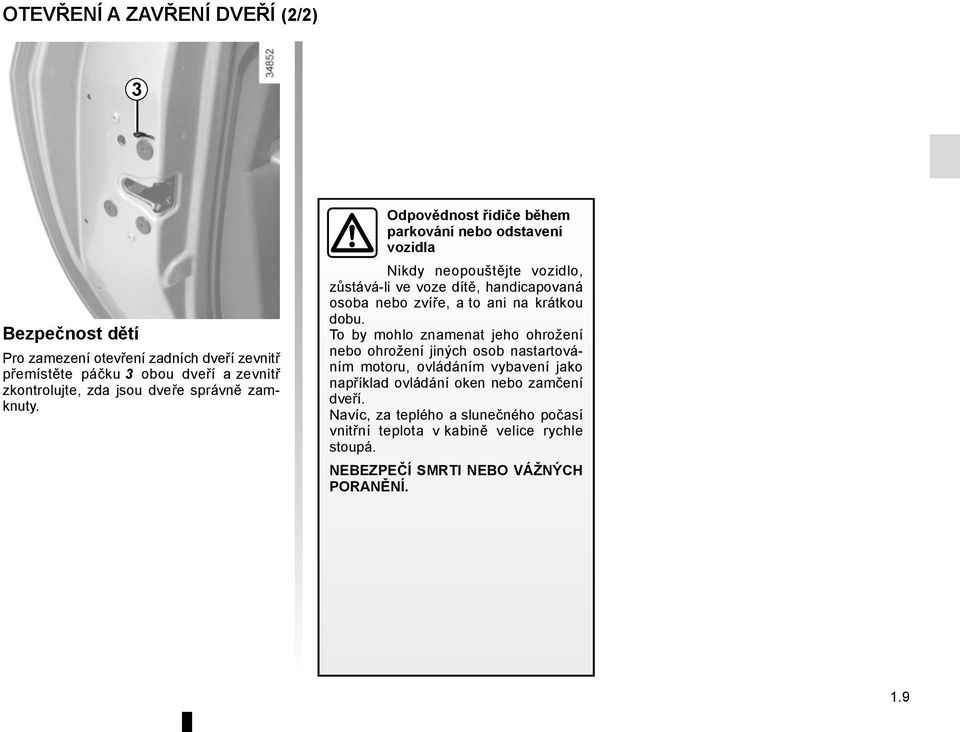 OTEVŘENÍ A ZAVŘENÍ DVEŘÍ (2/2)

3

34852

Bezpečnost dětí

Pro zamezení otevření zadních dveří zevnitř přemístěte páčku 3 obou dveří a zevnitř zkontrolujte, zda jsou dveře správně zamknuty.

Odpovědnost řidiče během parkování nebo odstavení vozidla

Nikdy neopouštějte vozidlo, zůstává-li ve voze dítě, handicapovaná osoba nebo zvíře, a to ani na krátkou dobu.
To by mohlo znamenat jeho ohrožení nebo ohrožení jiných osob nastartováním motoru, ovládáním vybavení jako například ovládání oken nebo zamčení dveří.
Navíc, za teplého a slunečného počasí vnitřní teplota v kabině velice rychle stoupá.

NEBEZPEČÍ SMRTI NEBO VÁŽNÝCH PORANĚNÍ.

1.9